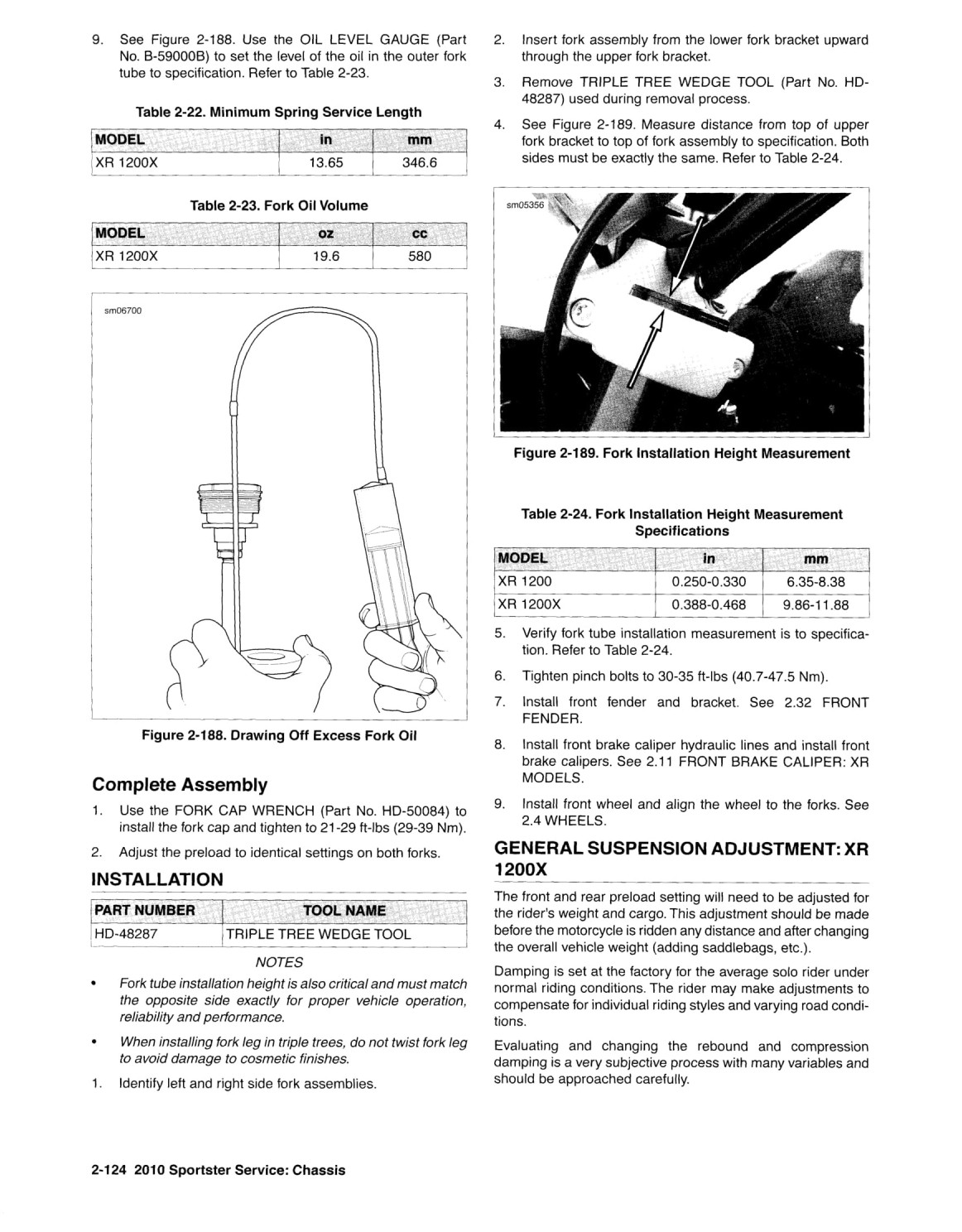 9. See Figure 2-188. Use the OIL LEVEL GAUGE (Part No. B-59000B) to set the level of the oil in the outer fork tube to specification. Refer to Table 2-23.

Table 2-22. Minimum Spring Service Length

| MODEL | in | mm |
|---|---|---|
| XR 1200X | 13.65 | 346.6 |

Table 2-23. Fork Oil Volume

| MODEL | oz | cc |
|---|---|---|
| XR 1200X | 19.6 | 580 |

sm06700

Figure 2-188. Drawing Off Excess Fork Oil

Complete Assembly

1. Use the FORK CAP WRENCH (Part No. HD-50084) to install the fork cap and tighten to 21-29 ft-lbs (29-39 Nm).

2. Adjust the preload to identical settings on both forks.

INSTALLATION

| PART NUMBER | TOOL NAME |
|---|---|
| HD-48287 | TRIPLE TREE WEDGE TOOL |

NOTES

• Fork tube installation height is also critical and must match the opposite side exactly for proper vehicle operation, reliability and performance.

• When installing fork leg in triple trees, do not twist fork leg to avoid damage to cosmetic finishes.

1. Identify left and right side fork assemblies.

2. Insert fork assembly from the lower fork bracket upward through the upper fork bracket.

3. Remove TRIPLE TREE WEDGE TOOL (Part No. HD-48287) used during removal process.

4. See Figure 2-189. Measure distance from top of upper fork bracket to top of fork assembly to specification. Both sides must be exactly the same. Refer to Table 2-24.

sm05356

Figure 2-189. Fork Installation Height Measurement

Table 2-24. Fork Installation Height Measurement Specifications

| MODEL | in | mm |
|---|---|---|
| XR 1200 | 0.250-0.330 | 6.35-8.38 |
| XR 1200X | 0.388-0.468 | 9.86-11.88 |

5. Verify fork tube installation measurement is to specification. Refer to Table 2-24.

6. Tighten pinch bolts to 30-35 ft-lbs (40.7-47.5 Nm).

7. Install front fender and bracket. See 2.32 FRONT FENDER.

8. Install front brake caliper hydraulic lines and install front brake calipers. See 2.11 FRONT BRAKE CALIPER: XR MODELS.

9. Install front wheel and align the wheel to the forks. See 2.4 WHEELS.

GENERAL SUSPENSION ADJUSTMENT: XR 1200X

The front and rear preload setting will need to be adjusted for the rider's weight and cargo. This adjustment should be made before the motorcycle is ridden any distance and after changing the overall vehicle weight (adding saddlebags, etc.).

Damping is set at the factory for the average solo rider under normal riding conditions. The rider may make adjustments to compensate for individual riding styles and varying road conditions.

Evaluating and changing the rebound and compression damping is a very subjective process with many variables and should be approached carefully.

2-124 2010 Sportster Service: Chassis